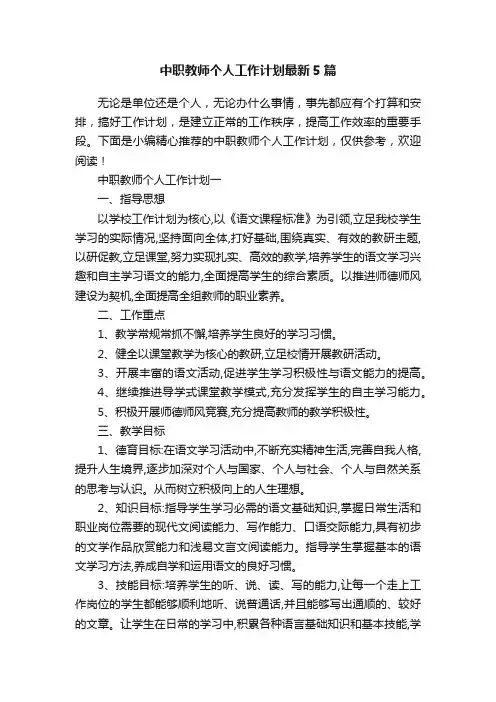 中职教师个人工作计划最新5篇

无论是单位还是个人，无论办什么事情，事先都应有个打算和安排，搞好工作计划，是建立正常的工作秩序，提高工作效率的重要手段。下面是小编精心推荐的中职教师个人工作计划，仅供参考，欢迎阅读！

中职教师个人工作计划一

一、指导思想

以学校工作计划为核心,以《语文课程标准》为引领,立足我校学生学习的实际情况,坚持面向全体,打好基础,围绕真实、有效的教研主题,以研促教,立足课堂,努力实现扎实、高效的教学,培养学生的语文学习兴趣和自主学习语文的能力,全面提高学生的综合素质。以推进师德师风建设为契机,全面提高全组教师的职业素养。

二、工作重点

1、教学常规常抓不懈,培养学生良好的学习习惯。

2、健全以课堂教学为核心的教研,立足校情开展教研活动。

3、开展丰富的语文活动,促进学生学习积极性与语文能力的提高。

4、继续推进导学式课堂教学模式,充分发挥学生的自主学习能力。

5、积极开展师德师风竞赛,充分提高教师的教学积极性。

三、教学目标

1、德育目标:在语文学习活动中,不断充实精神生活,完善自我人格,提升人生境界,逐步加深对个人与国家、个人与社会、个人与自然关系的思考与认识。从而树立积极向上的人生理想。

2、知识目标:指导学生学习必需的语文基础知识,掌握日常生活和职业岗位需要的现代文阅读能力、写作能力、口语交际能力,具有初步的文学作品欣赏能力和浅易文言文阅读能力。指导学生掌握基本的语文学习方法,养成自学和运用语文的良好习惯。

3、技能目标:培养学生的听、说、读、写的能力,让每一个走上工作岗位的学生都能够顺利地听、说普通话,并且能够写出通顺的、较好的文章。让学生在日常的学习中,积累各种语言基础知识和基本技能,学